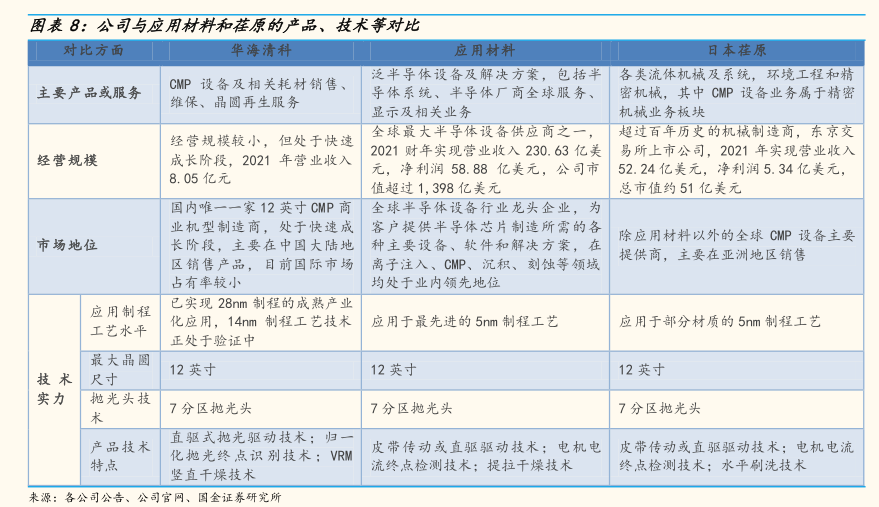 图表 8：公司与应用材料和荏原的产品、技术等对比

| 对比方面 | | 华海清科 | 应用材料 | 日本荏原 |
|---|---|---|---|---|
| 主要产品或服务 | | CMP 设备及相关耗材销售、维保、晶圆再生服务 | 泛半导体设备及解决方案，包括半导体系统、半导体厂商全球服务、显示及相关业务 | 各类流体机械及系统，环境工程和精密机械，其中 CMP 设备业务属于精密机械业务板块 |
| 经营规模 | | 经营规模较小，但处于快速成长阶段，2021 年营业收入 8.05 亿元 | 全球最大半导体设备供应商之一，2021 财年实现营业收入 230.63 亿美元，净利润 58.88 亿美元，公司市值超过 1,398 亿美元 | 超过百年历史的机械制造商，东京交易所上市公司，2021 年实现营业收入 52.24 亿美元，净利润 5.34 亿美元，总市值约 51 亿美元 |
| 市场地位 | | 国内唯一一家 12 英寸 CMP 商业机型制造商，处于快速成长阶段，主要在中国大陆地区销售产品，目前国际市场占有率较小 | 全球半导体设备行业龙头企业，为客户提供半导体芯片制造所需的各种主要设备、软件和解决方案，在离子注入、CMP、沉积、刻蚀等领域均处于业内领先地位 | 除应用材料以外的全球 CMP 设备主要提供商，主要在亚洲地区销售 |
| 技术实力 | 应用制程工艺水平 | 已实现 28nm 制程的成熟产业化应用，14nm 制程工艺技术正处于验证中 | 应用于最先进的 5nm 制程工艺 | 应用于部分材质的 5nm 制程工艺 |
| | 最大晶圆尺寸 | 12 英寸 | 12 英寸 | 12 英寸 |
| | 抛光头技术 | 7 分区抛光头 | 7 分区抛光头 | 7 分区抛光头 |
| | 产品技术特点 | 直驱式抛光驱动技术；归一化抛光终点识别技术；VRM 竖直干燥技术 | 皮带传动或直驱驱动技术；电机电流终点检测技术；提拉干燥技术 | 皮带传动或直驱驱动技术；电机电流终点检测技术；水平刷洗技术 |

来源：各公司公告、公司官网、国金证券研究所